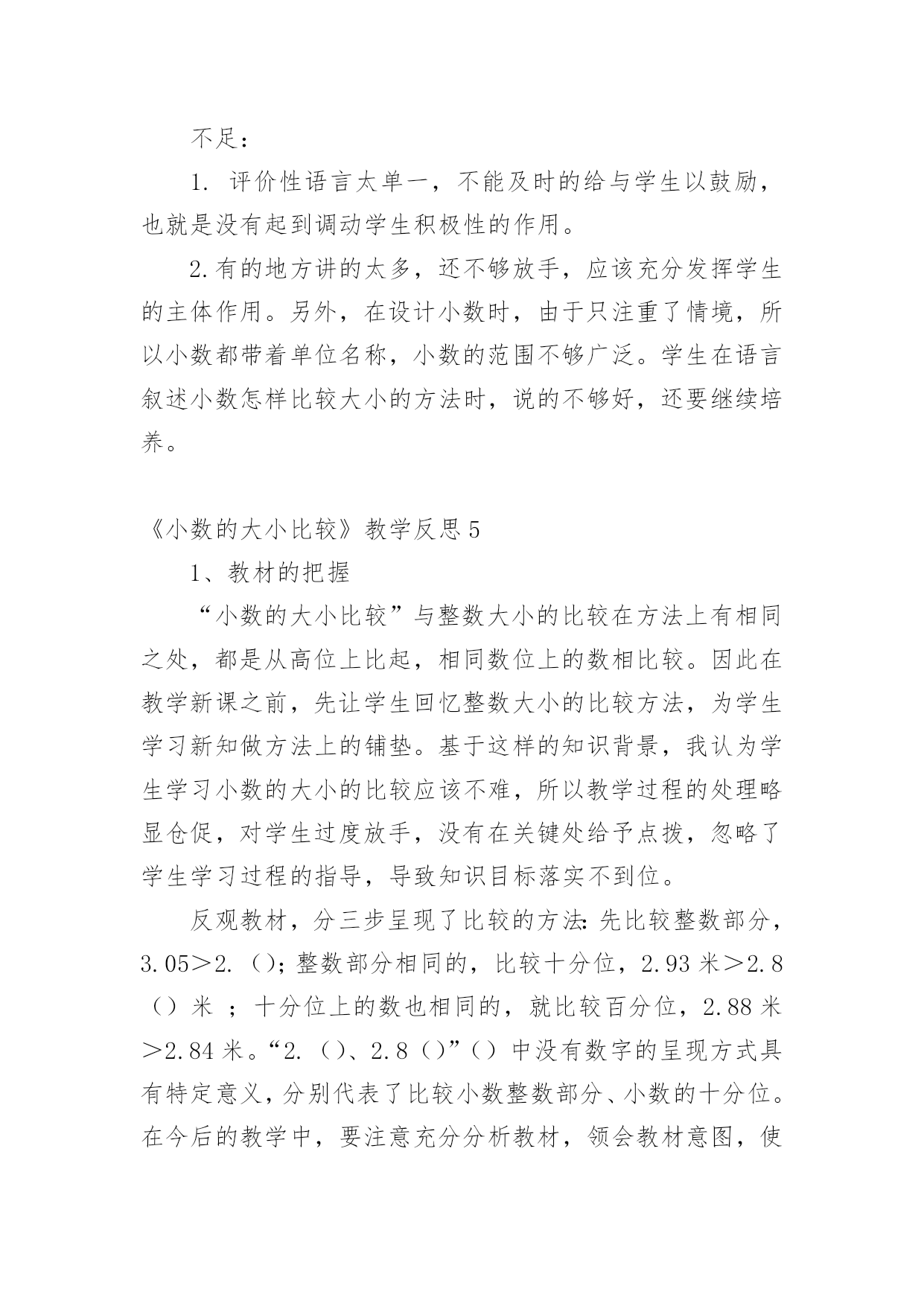 不足：

1. 评价性语言太单一，不能及时的给与学生以鼓励，也就是没有起到调动学生积极性的作用。

2.有的地方讲的太多，还不够放手，应该充分发挥学生的主体作用。另外，在设计小数时，由于只注重了情境，所以小数都带着单位名称，小数的范围不够广泛。学生在语言叙述小数怎样比较大小的方法时，说的不够好，还要继续培养。

《小数的大小比较》教学反思5

1、教材的把握

“小数的大小比较”与整数大小的比较在方法上有相同之处，都是从高位上比起，相同数位上的数相比较。因此在教学新课之前，先让学生回忆整数大小的比较方法，为学生学习新知做方法上的铺垫。基于这样的知识背景，我认为学生学习小数的大小的比较应该不难，所以教学过程的处理略显仓促，对学生过度放手，没有在关键处给予点拨，忽略了学生学习过程的指导，导致知识目标落实不到位。

反观教材，分三步呈现了比较的方法：先比较整数部分，3.05＞2.（）；整数部分相同的，比较十分位，2.93米＞2.8（）米 ；十分位上的数也相同的，就比较百分位，2.88米＞2.84米。“2.（）、2.8（）”（）中没有数字的呈现方式具有特定意义，分别代表了比较小数整数部分、小数的十分位。在今后的教学中，要注意充分分析教材，领会教材意图，使